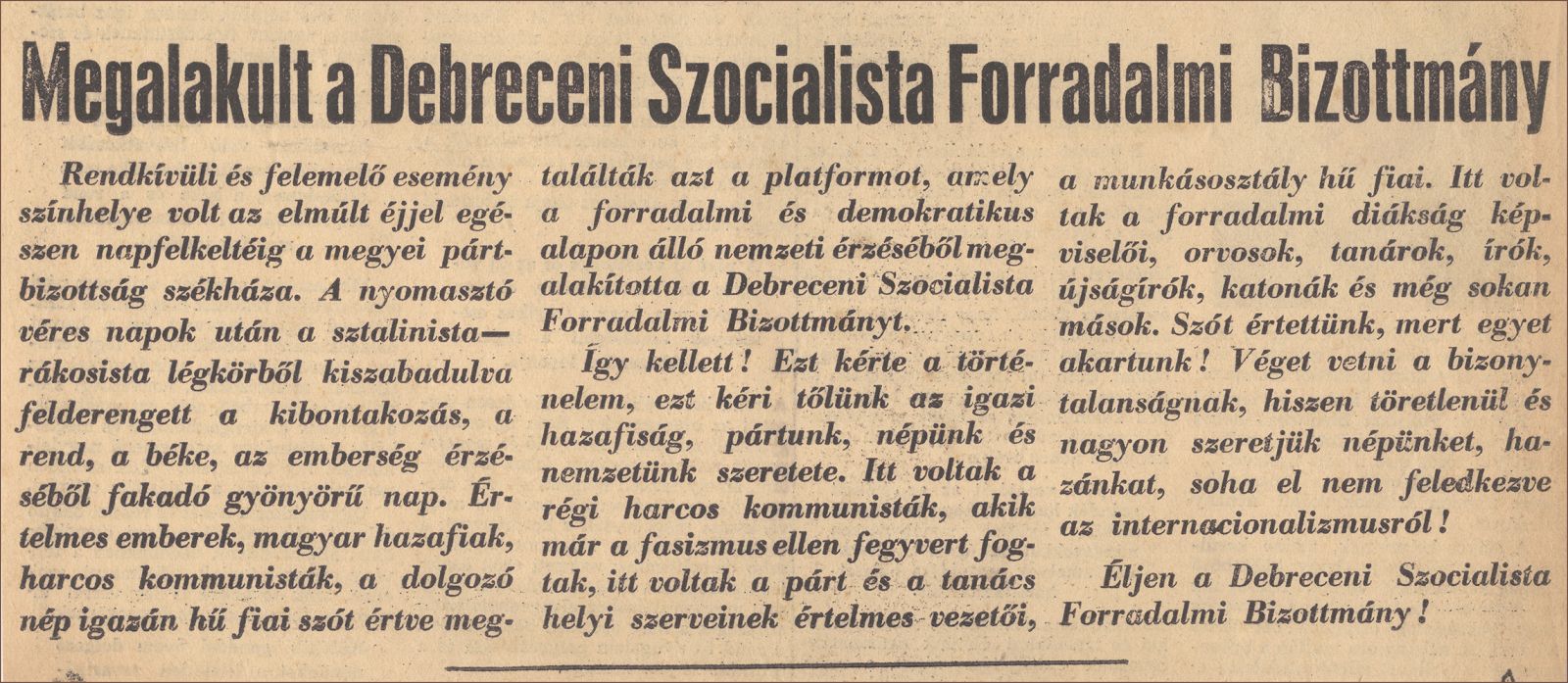 Megalakult a Debreceni Szocialista Forradalmi Bizottmány

Rendkívüli és felemelő esemény színhelye volt az elmúlt éjjel egészen napfelkeltéig a megyei pártbizottság székháza. A nyomasztó véres napok után a sztalinista—rákosista légkörből kiszabadulva felderengett a kibontakozás, a rend, a béke, az emberség érzéséből fakadó gyönyörű nap. Értelmes emberek, magyar hazafiak, harcos kommunisták, a dolgozó nép igazán hű fiai szót értve megtalálták azt a platformot, amely a forradalmi és demokratikus alapon álló nemzeti érzéséből megalakította a Debreceni Szocialista Forradalmi Bizottmányt.

Így kellett! Ezt kérte a történelem, ezt kéri tőlünk az igazi hazafiság, pártunk, népünk és nemzetünk szeretete. Itt voltak a régi harcos kommunisták, akik már a fasizmus ellen fegyvert fogtak, itt voltak a párt és a tanács helyi szerveinek értelmes vezetői, a munkásosztály hű fiai. Itt voltak a forradalmi diákság képviselői, orvosok, tanárok, írók, újságírók, katonák és még sokan mások. Szót értettünk, mert egyet akartunk! Véget vetni a bizonytalanságnak, hiszen töretlenül és nagyon szeretjük népünket, hazánkat, soha el nem feledkezve az internacionalizmusról!

Éljen a Debreceni Szocialista Forradalmi Bizottmány!